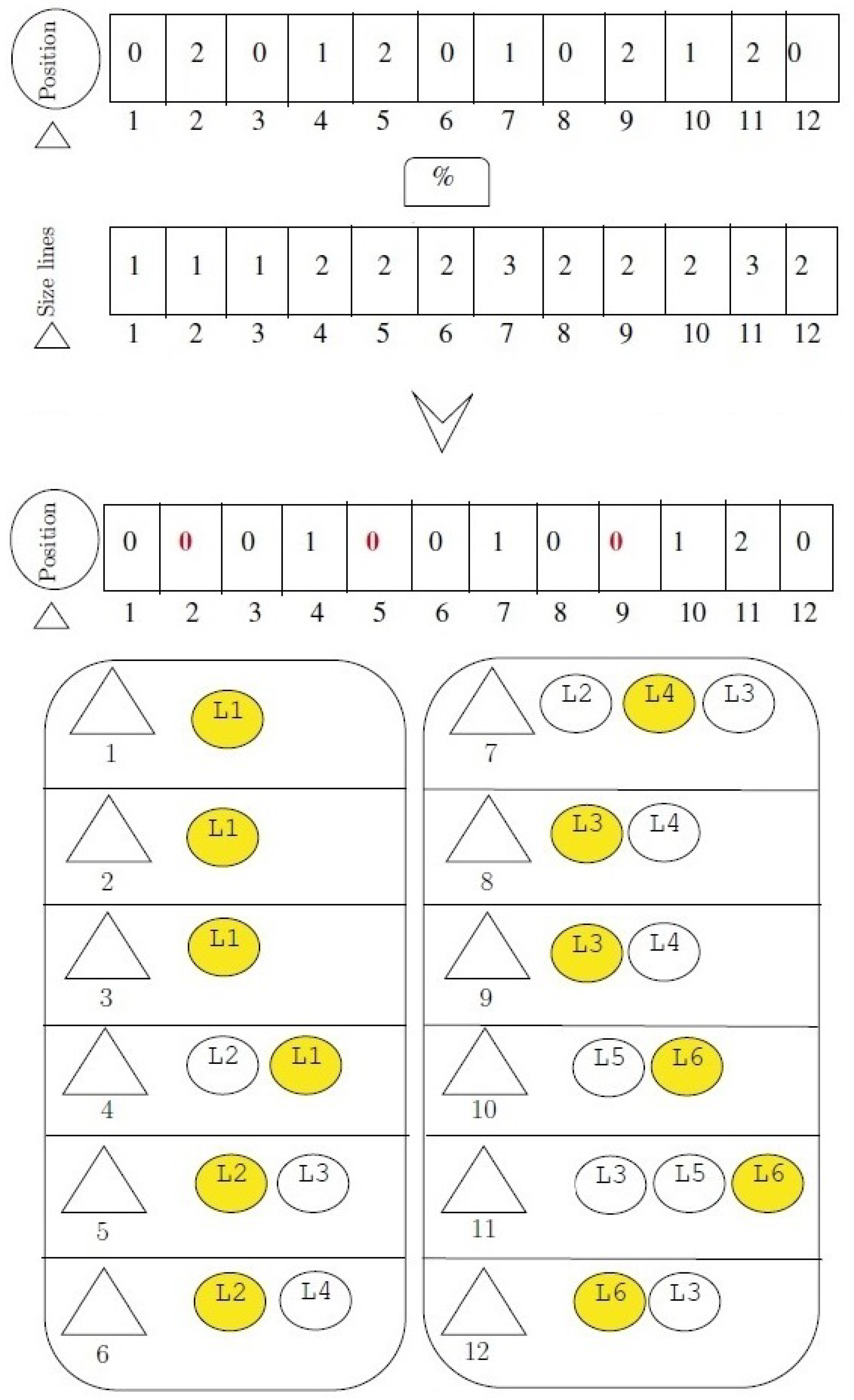 Position

| 0 | 2 | 0 | 1 | 2 | 0 | 1 | 0 | 2 | 1 | 2 | 0 |
|---|---|---|---|---|---|---|---|---|---|---|---|
| 1 | 2 | 3 | 4 | 5 | 6 | 7 | 8 | 9 | 10 | 11 | 12 |

%

Size lines

| 1 | 1 | 1 | 2 | 2 | 2 | 3 | 2 | 2 | 2 | 3 | 2 |
|---|---|---|---|---|---|---|---|---|---|---|---|
| 1 | 2 | 3 | 4 | 5 | 6 | 7 | 8 | 9 | 10 | 11 | 12 |

Position

| 0 | 0 | 0 | 1 | 0 | 0 | 1 | 0 | 0 | 1 | 2 | 0 |
|---|---|---|---|---|---|---|---|---|---|---|---|
| 1 | 2 | 3 | 4 | 5 | 6 | 7 | 8 | 9 | 10 | 11 | 12 |

1 L1
2 L1
3 L1
4 L2 L1
5 L2 L3
6 L2 L4

7 L2 L4 L3
8 L3 L4
9 L3 L4
10 L5 L6
11 L3 L5 L6
12 L6 L3